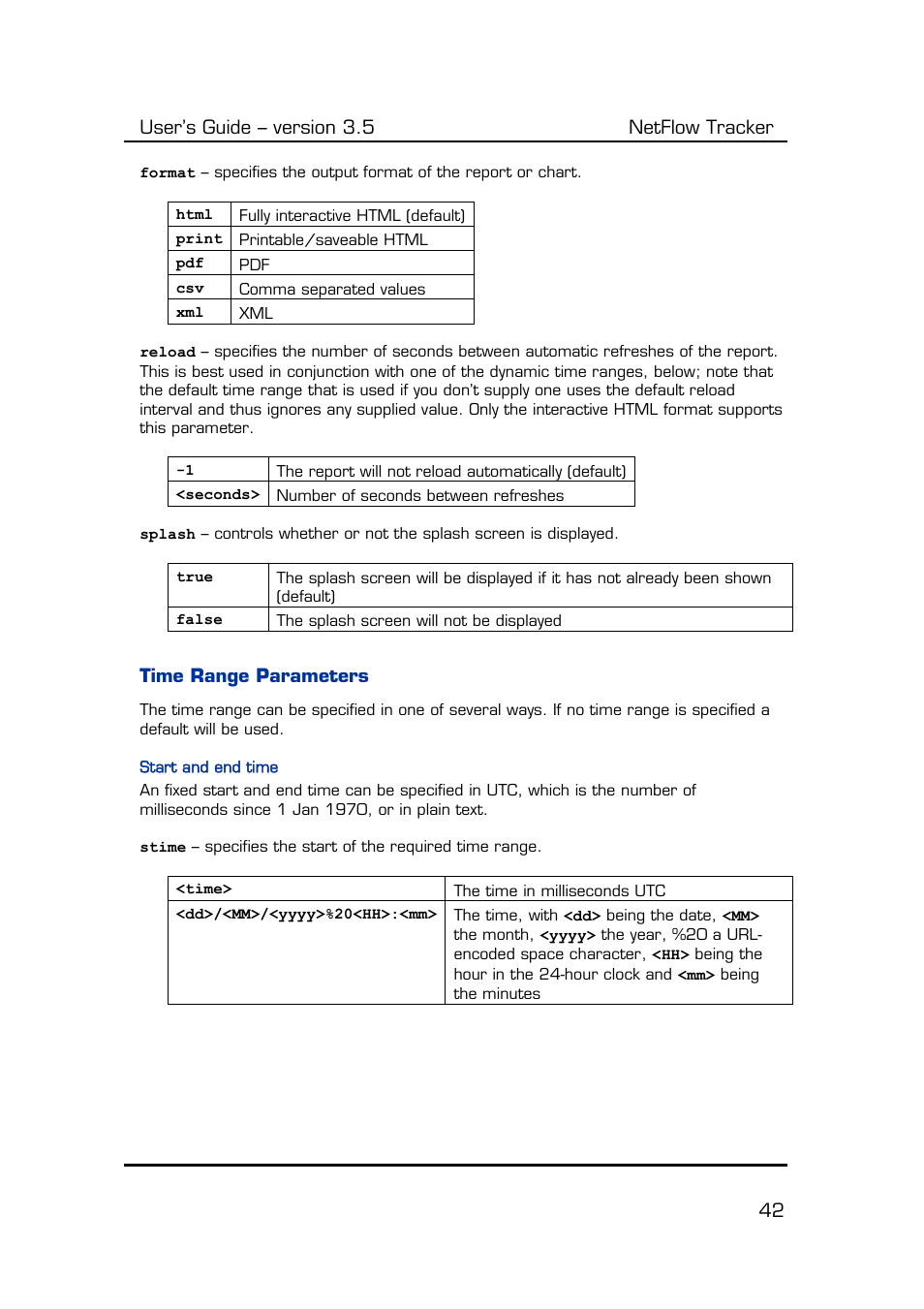 User's Guide – version 3.5

NetFlow Tracker

format – specifies the output format of the report or chart.

| html | Fully interactive HTML (default) |
|---|---|
| print | Printable/saveable HTML |
| pdf | PDF |
| csv | Comma separated values |
| xml | XML |

reload – specifies the number of seconds between automatic refreshes of the report. This is best used in conjunction with one of the dynamic time ranges, below; note that the default time range that is used if you don't supply one uses the default reload interval and thus ignores any supplied value. Only the interactive HTML format supports this parameter.

| -1 | The report will not reload automatically (default) |
|---|---|
| <seconds> | Number of seconds between refreshes |

splash – controls whether or not the splash screen is displayed.

| true | The splash screen will be displayed if it has not already been shown (default) |
|---|---|
| false | The splash screen will not be displayed |

Time Range Parameters

The time range can be specified in one of several ways. If no time range is specified a default will be used.

Start and end time

An fixed start and end time can be specified in UTC, which is the number of milliseconds since 1 Jan 1970, or in plain text.

stime – specifies the start of the required time range.

| <time> | The time in milliseconds UTC |
|---|---|
| <dd>/<MM>/<yyyy>%20<HH>:<mm> | The time, with <dd> being the date, <MM> the month, <yyyy> the year, %20 a URL-encoded space character, <HH> being the hour in the 24-hour clock and <mm> being the minutes |

42